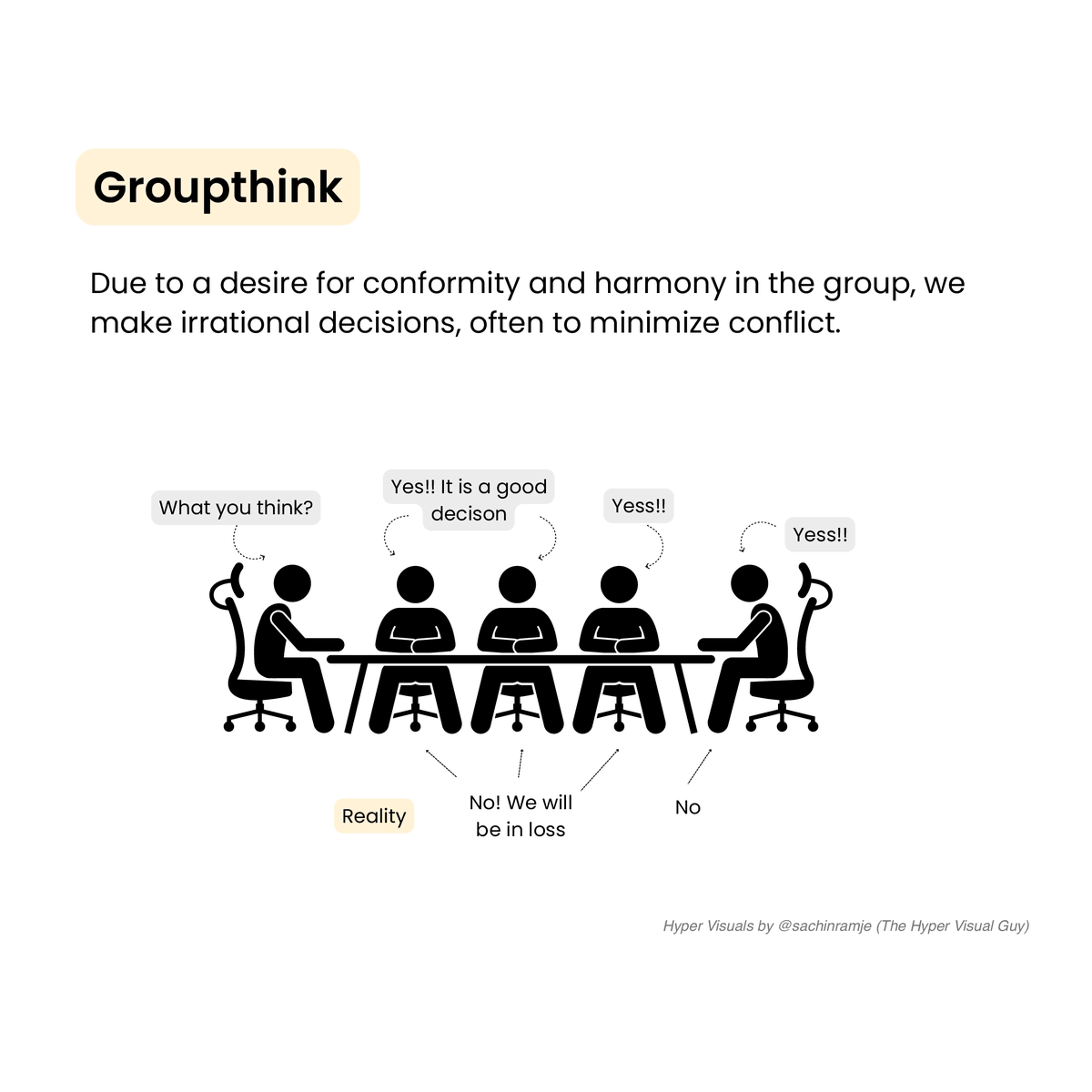 Groupthink

Due to a desire for conformity and harmony in the group, we make irrational decisions, often to minimize conflict.

What you think?

Yes!! It is a good decison

Yess!!

Yess!!

Reality

No! We will be in loss

No

Hyper Visuals by @sachinramje (The Hyper Visual Guy)